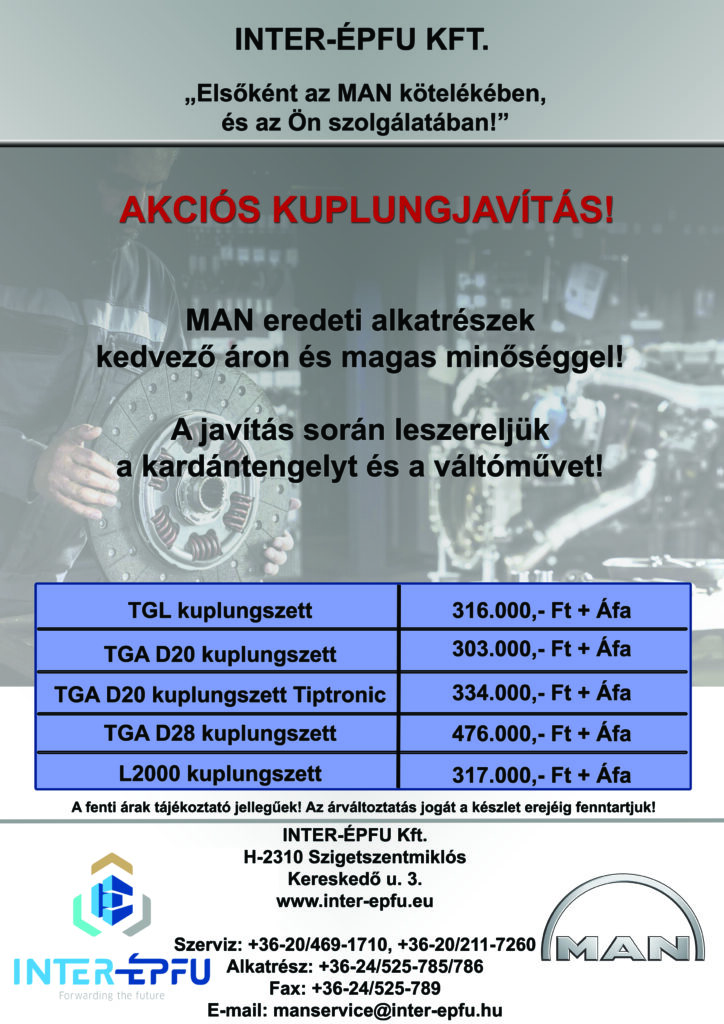 INTER-ÉPFU KFT.

„Elsőként az MAN kötelékében, és az Ön szolgálatában!”

AKCIÓS KUPLUNGJAVÍTÁS!

MAN eredeti alkatrészek kedvező áron és magas minőséggel!

A javítás során leszereljük a kardántengelyt és a váltóművet!

| TGL kuplungszett | 316.000,- Ft + Áfa |
|---|---|
| TGA D20 kuplungszett | 303.000,- Ft + Áfa |
| TGA D20 kuplungszett Tiptronic | 334.000,- Ft + Áfa |
| TGA D28 kuplungszett | 476.000,- Ft + Áfa |
| L2000 kuplungszett | 317.000,- Ft + Áfa |

A fenti árak tájékoztató jellegűek! Az árváltoztatás jogát a készlet erejéig fenntartjuk!

INTER-ÉPFU Kft.
H-2310 Szigetszentmiklós
Kereskedő u. 3.
www.inter-epfu.eu

Szerviz: +36-20/469-1710, +36-20/211-7260
Alkatrész: +36-24/525-785/786
Fax: +36-24/525-789
E-mail: manservice@inter-epfu.hu

INTER-ÉPFU
Forwarding the future

MAN